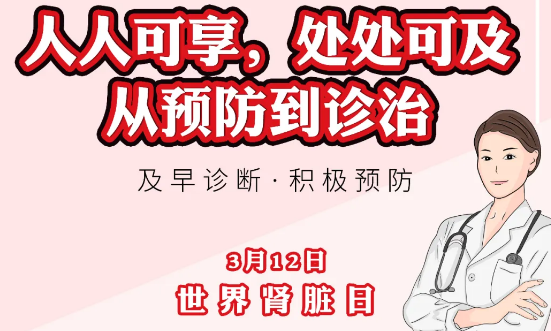 人人可享，处处可及
从预防到诊治

及早诊断·积极预防

3月12日
世界肾脏日